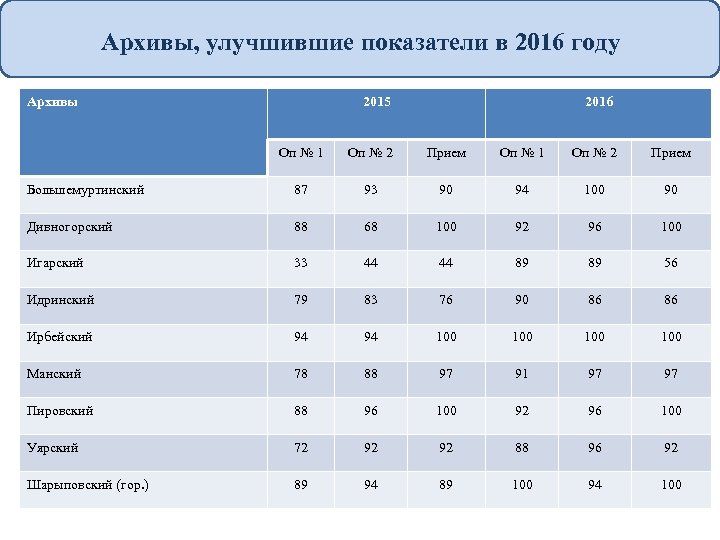 Архивы, улучшившие показатели в 2016 году

| Архивы | 2015 | | | 2016 | | |
|---|---|---|---|---|---|---|
| | Оп № 1 | Оп № 2 | Прием | Оп № 1 | Оп № 2 | Прием |
| Большемуртинский | 87 | 93 | 90 | 94 | 100 | 90 |
| Дивногорский | 88 | 68 | 100 | 92 | 96 | 100 |
| Игарский | 33 | 44 | 44 | 89 | 89 | 56 |
| Идринский | 79 | 83 | 76 | 90 | 86 | 86 |
| Ирбейский | 94 | 94 | 100 | 100 | 100 | 100 |
| Манский | 78 | 88 | 97 | 91 | 97 | 97 |
| Пировский | 88 | 96 | 100 | 92 | 96 | 100 |
| Уярский | 72 | 92 | 92 | 88 | 96 | 92 |
| Шарыповский (гор.) | 89 | 94 | 89 | 100 | 94 | 100 |